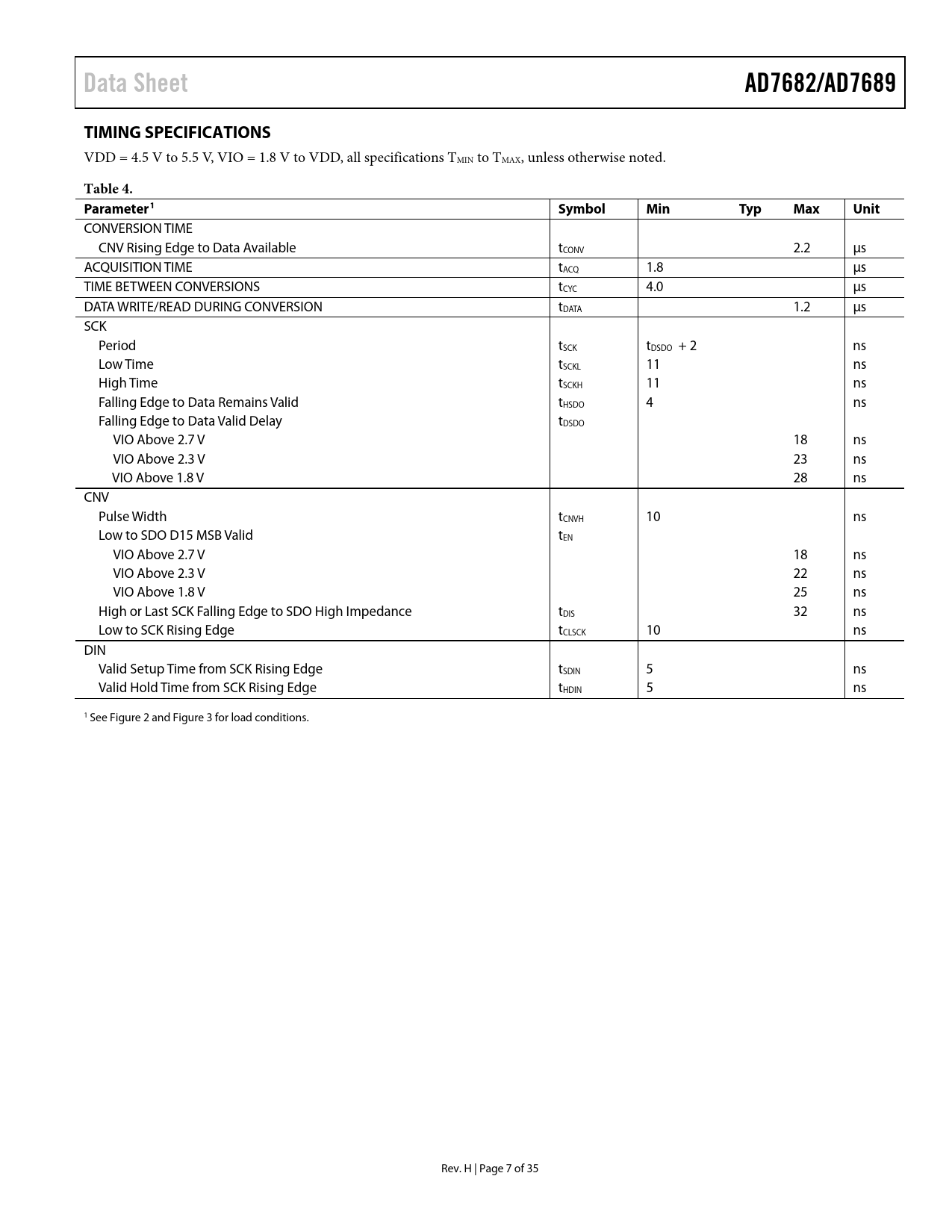 Data Sheet

AD7682/AD7689

TIMING SPECIFICATIONS

VDD = 4.5 V to 5.5 V, VIO = 1.8 V to VDD, all specifications $T_{MIN}$ to $T_{MAX}$, unless otherwise noted.

Table 4.

| Parameter$^1$ | Symbol | Min | Typ | Max | Unit |
|---|---|---|---|---|---|
| CONVERSION TIME | | | | | |
| CNV Rising Edge to Data Available | $t_{CONV}$ | | | 2.2 | µs |
| ACQUISITION TIME | $t_{ACQ}$ | 1.8 | | | µs |
| TIME BETWEEN CONVERSIONS | $t_{CYC}$ | 4.0 | | | µs |
| DATA WRITE/READ DURING CONVERSION | $t_{DATA}$ | | | 1.2 | µs |
| SCK | | | | | |
| Period | $t_{SCK}$ | $t_{DSDO}$ + 2 | | | ns |
| Low Time | $t_{SCKL}$ | 11 | | | ns |
| High Time | $t_{SCKH}$ | 11 | | | ns |
| Falling Edge to Data Remains Valid | $t_{HSDO}$ | 4 | | | ns |
| Falling Edge to Data Valid Delay | $t_{DSDO}$ | | | | |
| VIO Above 2.7 V | | | | 18 | ns |
| VIO Above 2.3 V | | | | 23 | ns |
| VIO Above 1.8 V | | | | 28 | ns |
| CNV | | | | | |
| Pulse Width | $t_{CNVH}$ | 10 | | | ns |
| Low to SDO D15 MSB Valid | $t_{EN}$ | | | | |
| VIO Above 2.7 V | | | | 18 | ns |
| VIO Above 2.3 V | | | | 22 | ns |
| VIO Above 1.8 V | | | | 25 | ns |
| High or Last SCK Falling Edge to SDO High Impedance | $t_{DIS}$ | | | 32 | ns |
| Low to SCK Rising Edge | $t_{CLSCK}$ | 10 | | | ns |
| DIN | | | | | |
| Valid Setup Time from SCK Rising Edge | $t_{SDIN}$ | 5 | | | ns |
| Valid Hold Time from SCK Rising Edge | $t_{HDIN}$ | 5 | | | ns |

$^1$ See Figure 2 and Figure 3 for load conditions.

Rev. H | Page 7 of 35